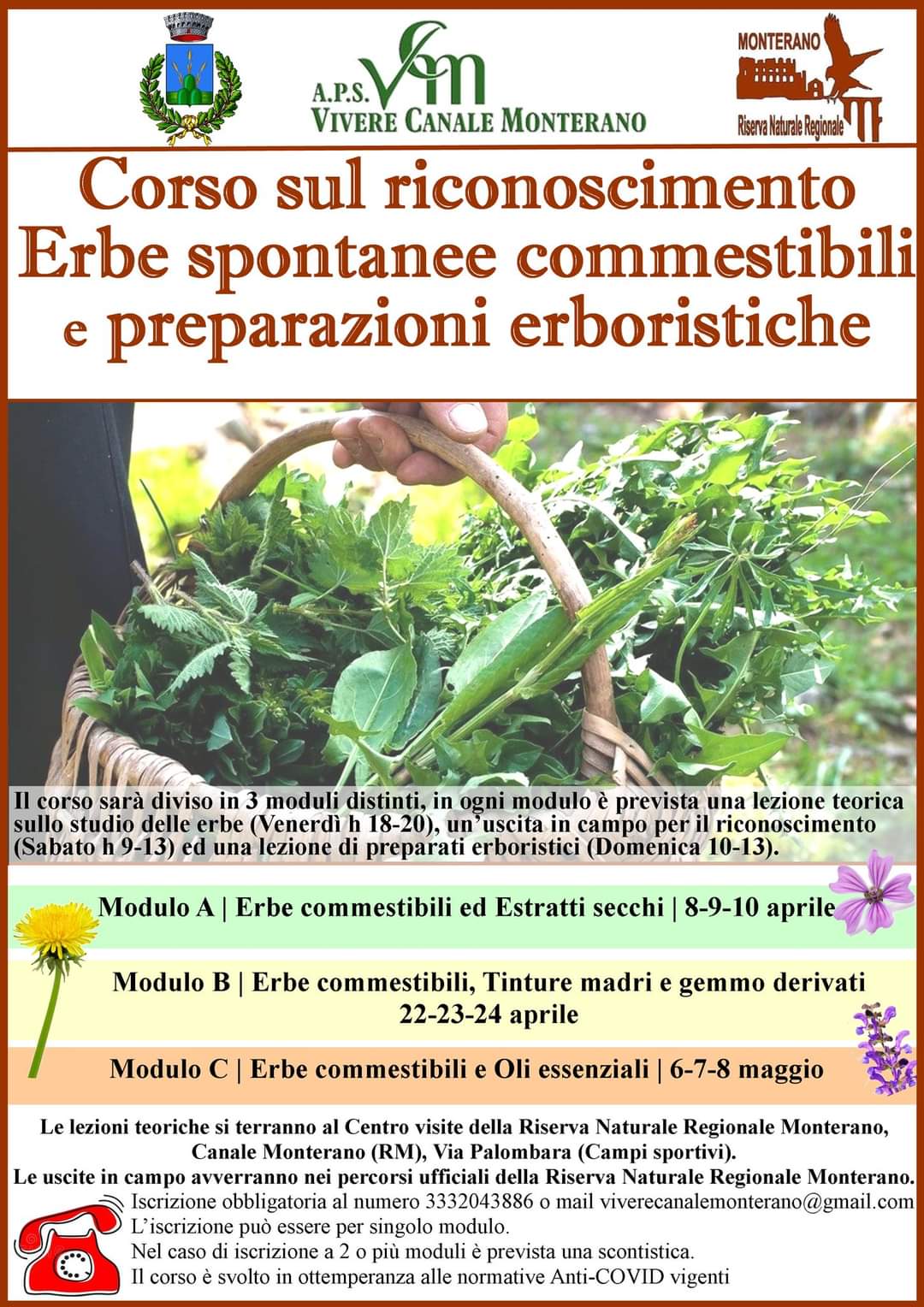 A.P.S. VCM
VIVERE CANALE MONTERANO

MONTERANO
Riserva Naturale Regionale

Corso sul riconoscimento
Erbe spontanee commestibili
e preparazioni erboristiche

Il corso sarà diviso in 3 moduli distinti, in ogni modulo è prevista una lezione teorica sullo studio delle erbe (Venerdì h 18-20), un'uscita in campo per il riconoscimento (Sabato h 9-13) ed una lezione di preparati erboristici (Domenica 10-13).

Modulo A | Erbe commestibili ed Estratti secchi | 8-9-10 aprile

Modulo B | Erbe commestibili, Tinture madri e gemmo derivati
22-23-24 aprile

Modulo C | Erbe commestibili e Oli essenziali | 6-7-8 maggio

Le lezioni teoriche si terranno al Centro visite della Riserva Naturale Regionale Monterano, Canale Monterano (RM), Via Palombara (Campi sportivi).
Le uscite in campo avverranno nei percorsi ufficiali della Riserva Naturale Regionale Monterano.

Iscrizione obbligatoria al numero 3332043886 o mail viverecanalemonterano@gmail.com
L'iscrizione può essere per singolo modulo.
Nel caso di iscrizione a 2 o più moduli è prevista una scontistica.
Il corso è svolto in ottemperanza alle normative Anti-COVID vigenti